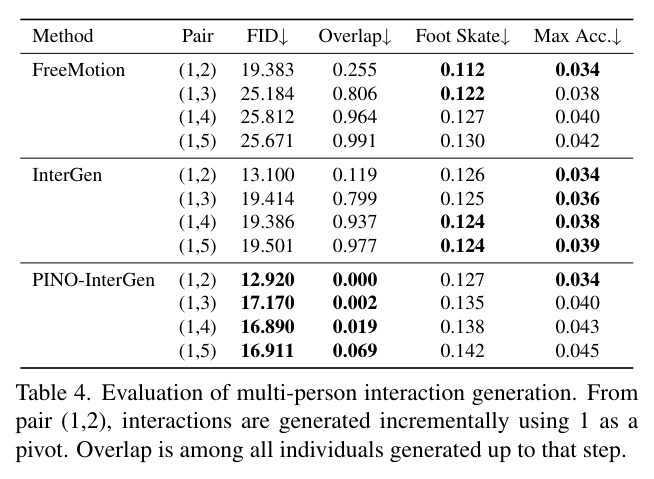 | Method | Pair | FID↓ | Overlap↓ | Foot Skate↓ | Max Acc.↓ |
|---|---|---|---|---|---|
| FreeMotion | (1,2) | 19.383 | 0.255 | 0.112 | 0.034 |
| | (1,3) | 25.184 | 0.806 | 0.122 | 0.038 |
| | (1,4) | 25.812 | 0.964 | 0.127 | 0.040 |
| | (1,5) | 25.671 | 0.991 | 0.130 | 0.042 |
| InterGen | (1,2) | 13.100 | 0.119 | 0.126 | 0.034 |
| | (1,3) | 19.414 | 0.799 | 0.125 | 0.036 |
| | (1,4) | 19.386 | 0.937 | 0.124 | 0.038 |
| | (1,5) | 19.501 | 0.977 | 0.124 | 0.039 |
| PINO-InterGen | (1,2) | 12.920 | 0.000 | 0.127 | 0.034 |
| | (1,3) | 17.170 | 0.002 | 0.135 | 0.040 |
| | (1,4) | 16.890 | 0.019 | 0.138 | 0.043 |
| | (1,5) | 16.911 | 0.069 | 0.142 | 0.045 |

Table 4. Evaluation of multi-person interaction generation. From pair (1,2), interactions are generated incrementally using 1 as a pivot. Overlap is among all individuals generated up to that step.